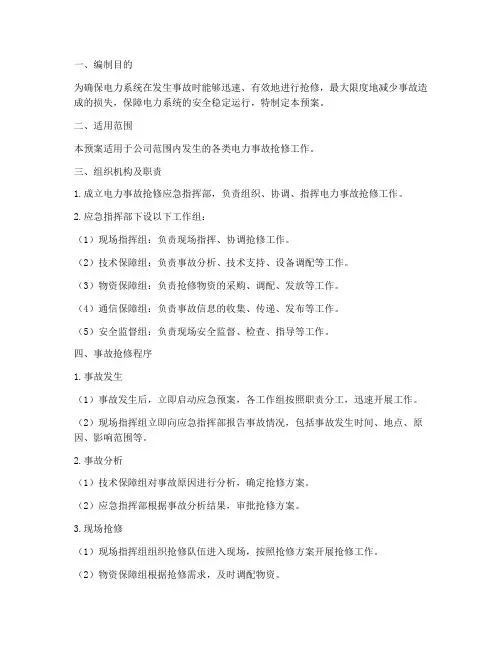 一、编制目的

为确保电力系统在发生事故时能够迅速、有效地进行抢修，最大限度地减少事故造成的损失，保障电力系统的安全稳定运行，特制定本预案。

二、适用范围

本预案适用于公司范围内发生的各类电力事故抢修工作。

三、组织机构及职责

1. 成立电力事故抢修应急指挥部，负责组织、协调、指挥电力事故抢修工作。

2. 应急指挥部下设以下工作组：

（1）现场指挥组：负责现场指挥、协调抢修工作。

（2）技术保障组：负责事故分析、技术支持、设备调配等工作。

（3）物资保障组：负责抢修物资的采购、调配、发放等工作。

（4）通信保障组：负责事故信息的收集、传递、发布等工作。

（5）安全监督组：负责现场安全监督、检查、指导等工作。

四、事故抢修程序

1. 事故发生

（1）事故发生后，立即启动应急预案，各工作组按照职责分工，迅速开展工作。

（2）现场指挥组立即向应急指挥部报告事故情况，包括事故发生时间、地点、原因、影响范围等。

2. 事故分析

（1）技术保障组对事故原因进行分析，确定抢修方案。

（2）应急指挥部根据事故分析结果，审批抢修方案。

3. 现场抢修

（1）现场指挥组组织抢修队伍进入现场，按照抢修方案开展抢修工作。

（2）物资保障组根据抢修需求，及时调配物资。